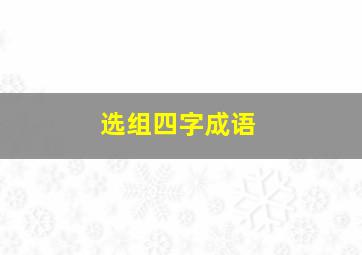 选组四字成语